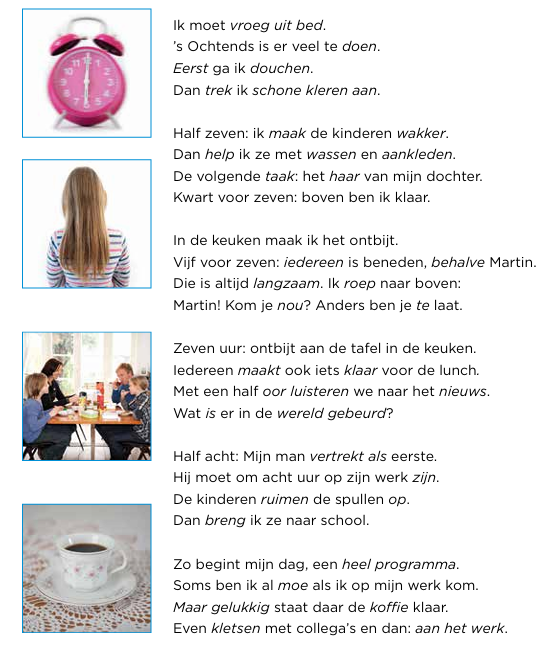 Ik moet vroeg uit bed.
's Ochtends is er veel te doen.
Eerst ga ik douchen.
Dan trek ik schone kleren aan.

Half zeven: ik maak de kinderen wakker.
Dan help ik ze met wassen en aankleden.
De volgende taak: het haar van mijn dochter.
Kwart voor zeven: boven ben ik klaar.

In de keuken maak ik het ontbijt.
Vijf voor zeven: iedereen is beneden, behalve Martin.
Die is altijd langzaam. Ik roep naar boven:
Martin! Kom je nou? Anders ben je te laat.

Zeven uur: ontbijt aan de tafel in de keuken.
Iedereen maakt ook iets klaar voor de lunch.
Met een half oor luisteren we naar het nieuws.
Wat is er in de wereld gebeurd?

Half acht: Mijn man vertrekt als eerste.
Hij moet om acht uur op zijn werk zijn.
De kinderen ruimen de spullen op.
Dan breng ik ze naar school.

Zo begint mijn dag, een heel programma.
Soms ben ik al moe als ik op mijn werk kom.
Maar gelukkig staat daar de koffie klaar.
Even kletsen met collega's en dan: aan het werk.